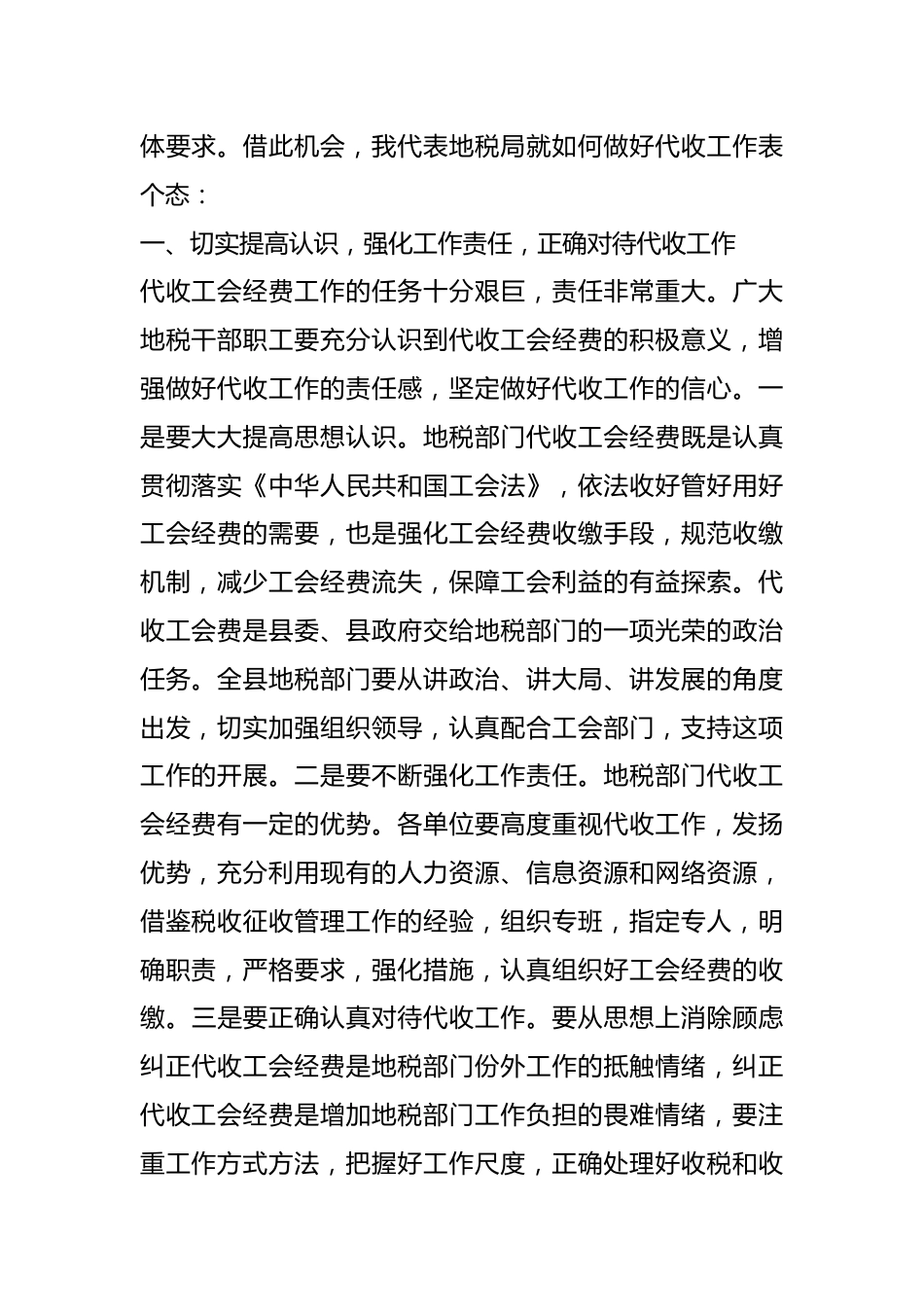 体要求。借此机会，我代表地税局就如何做好代收工作表个态：

一、切实提高认识，强化工作责任，正确对待代收工作

代收工会经费工作的任务十分艰巨，责任非常重大。广大地税干部职工要充分认识到代收工会经费的积极意义，增强做好代收工作的责任感，坚定做好代收工作的信心。一是要大大提高思想认识。地税部门代收工会经费既是认真贯彻落实《中华人民共和国工会法》，依法收好管好用好工会经费的需要，也是强化工会经费收缴手段，规范收缴机制，减少工会经费流失，保障工会利益的有益探索。代收工会费是县委、县政府交给地税部门的一项光荣的政治任务。全县地税部门要从讲政治、讲大局、讲发展的角度出发，切实加强组织领导，认真配合工会部门，支持这项工作的开展。二是要不断强化工作责任。地税部门代收工会经费有一定的优势。各单位要高度重视代收工作，发扬优势，充分利用现有的人力资源、信息资源和网络资源，借鉴税收征收管理工作的经验，组织专班，指定专人，明确职责，严格要求，强化措施，认真组织好工会经费的收缴。三是要正确认真对待代收工作。要从思想上消除顾虑纠正代收工会经费是地税部门份外工作的抵触情绪，纠正代收工会经费是增加地税部门工作负担的畏难情绪，要注重工作方式方法，把握好工作尺度，正确处理好收税和收